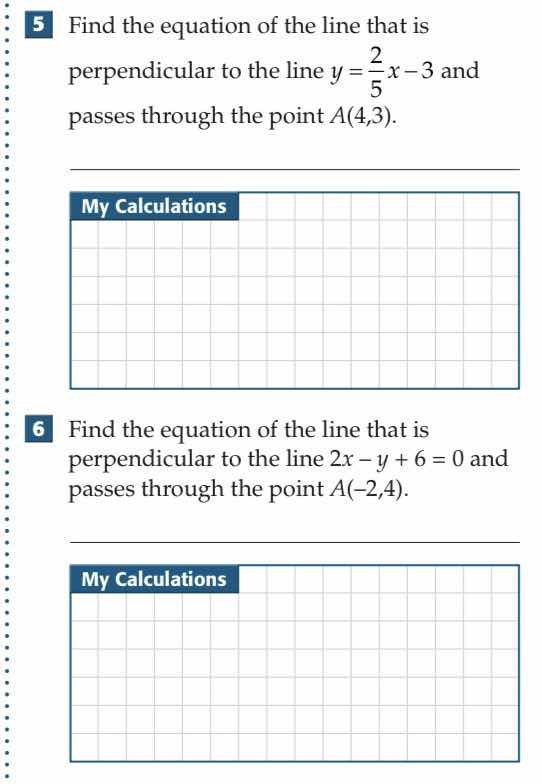 5 Find the equation of the line that is perpendicular to the line $y = \frac{2}{5}x - 3$ and passes through the point $A(4,3)$.

My Calculations

6 Find the equation of the line that is perpendicular to the line $2x - y + 6 = 0$ and passes through the point $A(-2,4)$.

My Calculations